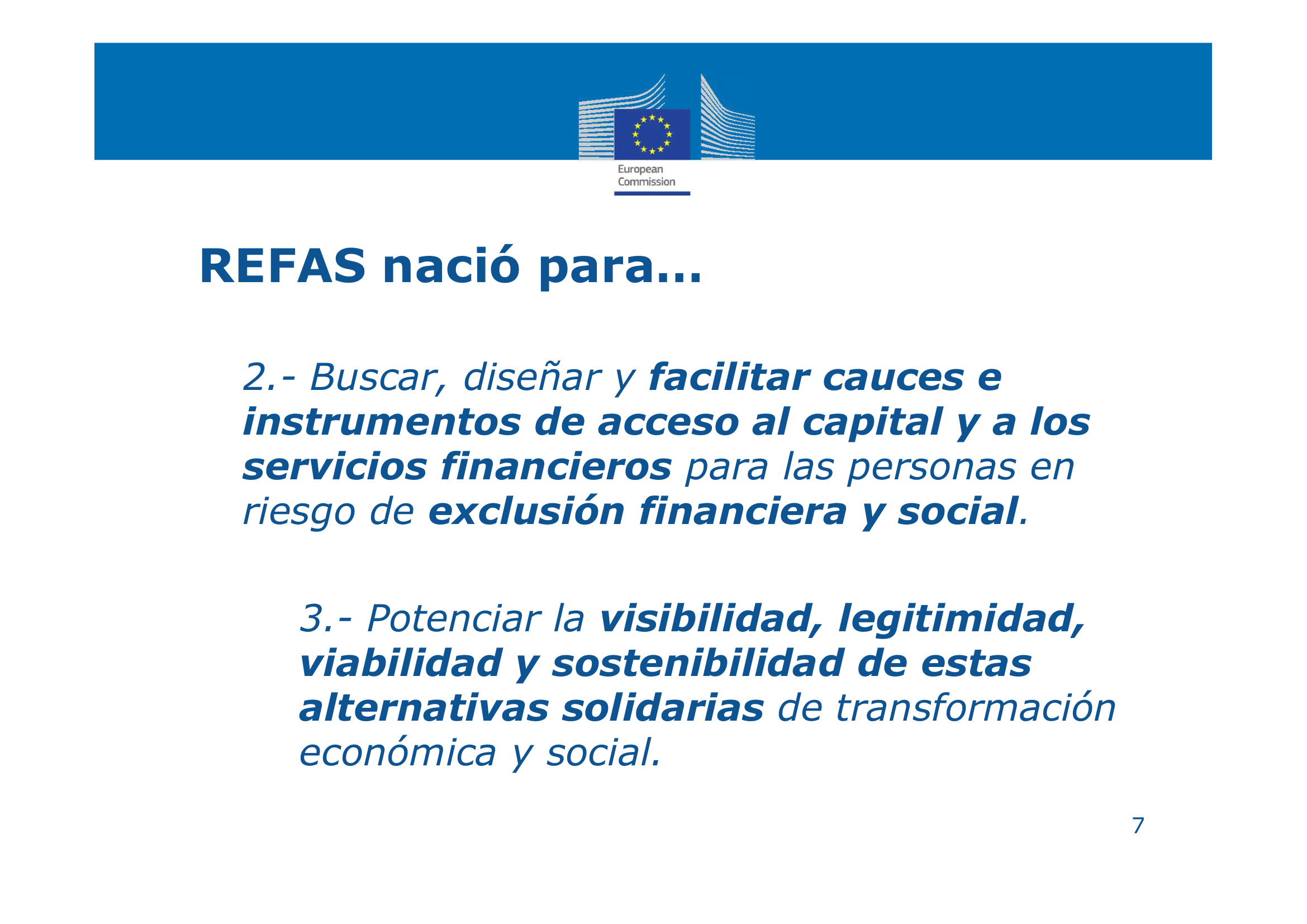 European Commission

REFAS nació para...

2.- Buscar, diseñar y facilitar cauces e instrumentos de acceso al capital y a los servicios financieros para las personas en riesgo de exclusión financiera y social.

3.- Potenciar la visibilidad, legitimidad, viabilidad y sostenibilidad de estas alternativas solidarias de transformación económica y social.

7